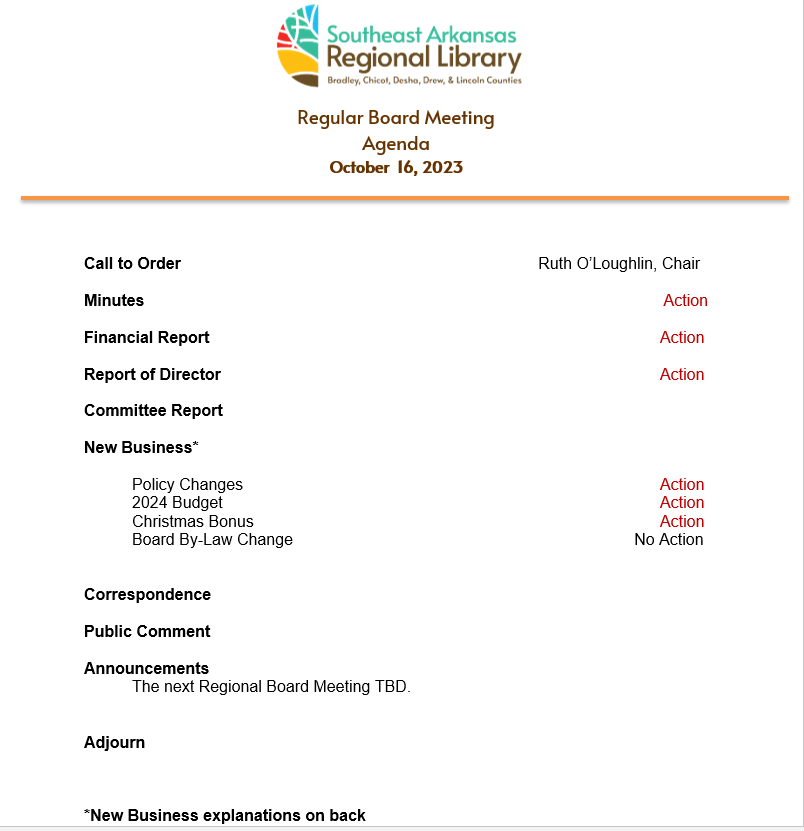 Southeast Arkansas
Regional Library
Bradley, Chicot, Desha, Drew, & Lincoln Counties

Regular Board Meeting
Agenda
October 16, 2023

Call to Order Ruth O'Loughlin, Chair

Minutes Action

Financial Report Action

Report of Director Action

Committee Report

New Business*

Policy Changes Action
2024 Budget Action
Christmas Bonus Action
Board By-Law Change No Action

Correspondence

Public Comment

Announcements
The next Regional Board Meeting TBD.

Adjourn

*New Business explanations on back